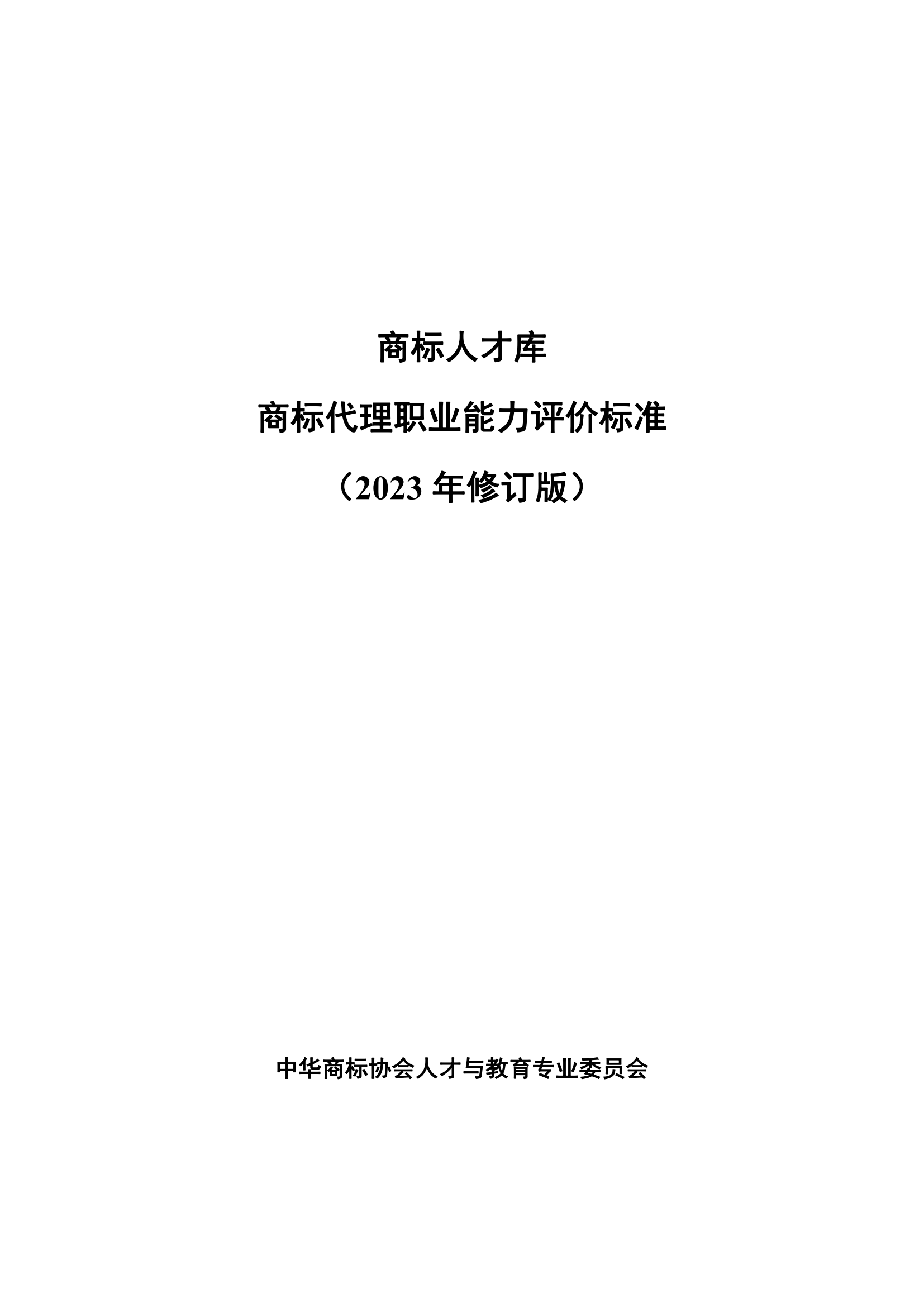 商标人才库

商标代理职业能力评价标准

（2023 年修订版）

中华商标协会人才与教育专业委员会